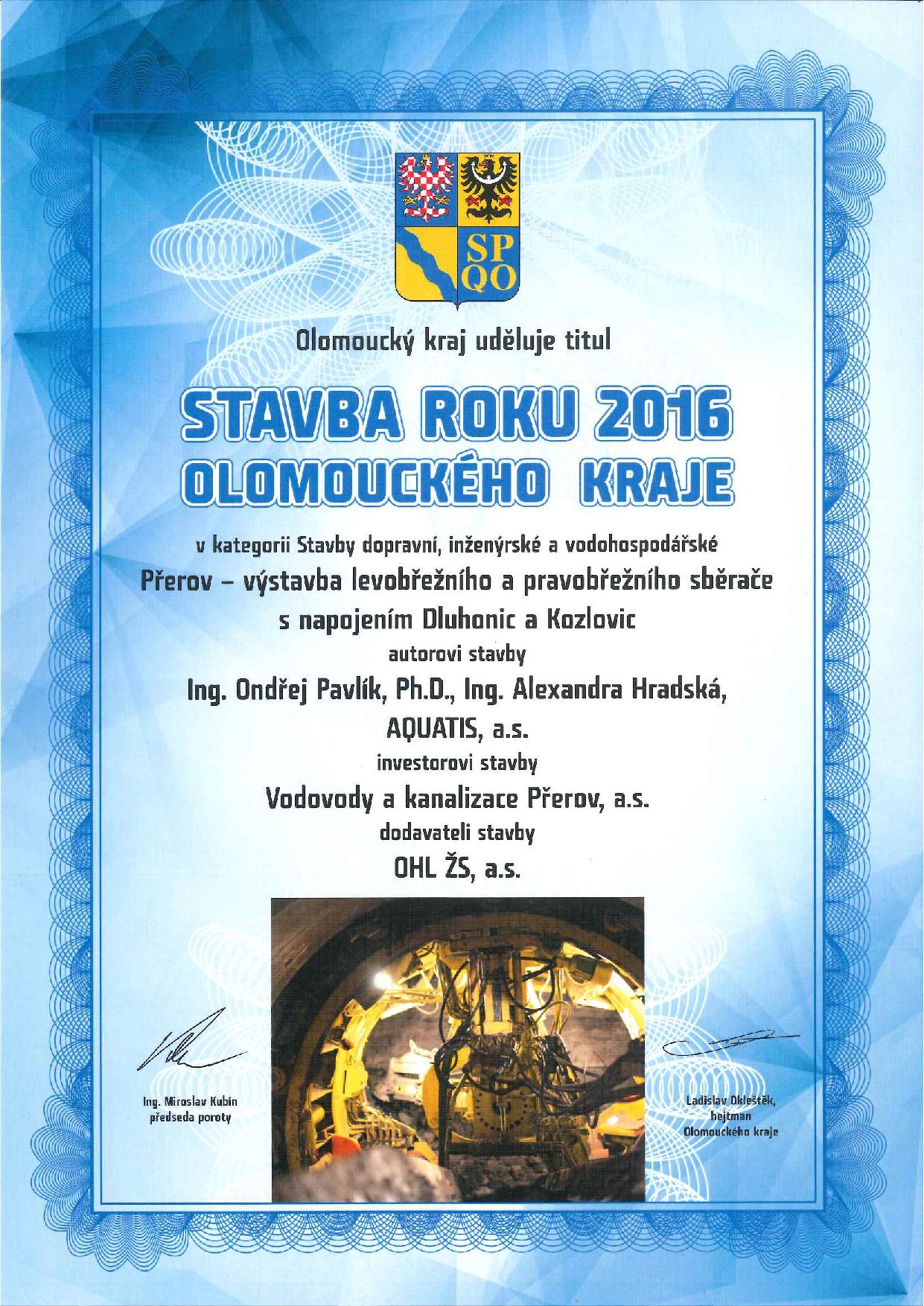 SP
QO

Olomoucký kraj uděluje titul

STAVBA ROKU 2016
OLOMOUCKÉHO KRAJE

v kategorii Stavby dopravní, inženýrské a vodohospodářské

Přerov – výstavba levobřežního a pravobřežního sběrače s napojením Dluhonic a Kozlovic

autorovi stavby

Ing. Ondřej Pavlík, Ph.D., Ing. Alexandra Hradská,
AQUATIS, a.s.

investorovi stavby

Vodovody a kanalizace Přerov, a.s.

dodavateli stavby

OHL ŽS, a.s.

Ing. Miroslav Kubín
předseda poroty

Ladislav Okleštěk,
hejtman
Olomouckého kraje